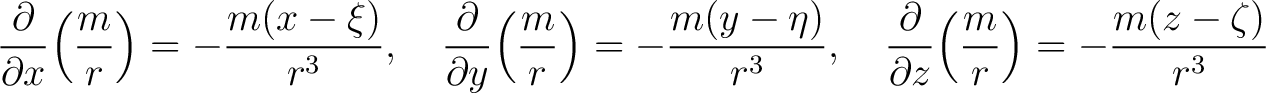 $\frac{\partial}{\partial x}\left(\frac{m}{r}\right) = -\frac{m(x-\xi)}{r^3}, \quad \frac{\partial}{\partial y}\left(\frac{m}{r}\right) = -\frac{m(y-\eta)}{r^3}, \quad \frac{\partial}{\partial z}\left(\frac{m}{r}\right) = -\frac{m(z-\zeta)}{r^3}$